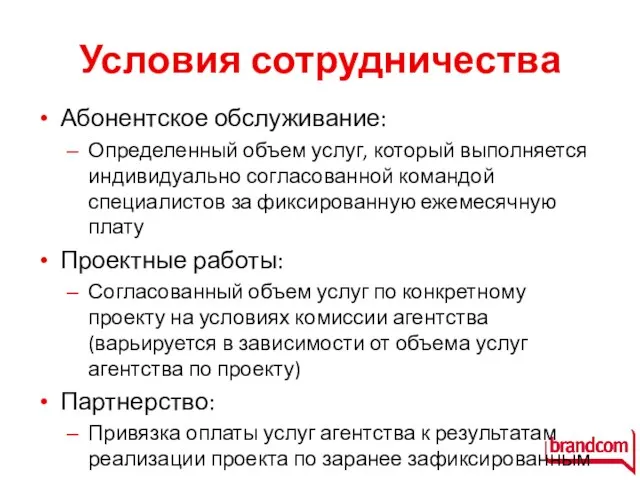 Условия сотрудничества

• Абонентское обслуживание:
– Определенный объем услуг, который выполняется индивидуально согласованной командой специалистов за фиксированную ежемесячную плату

• Проектные работы:
– Согласованный объем услуг по конкретному проекту на условиях комиссии агентства (варьируется в зависимости от объема услуг агентства по проекту)

• Партнерство:
– Привязка оплаты услуг агентства к результатам реализации проекта по заранее зафиксированным

brandcom